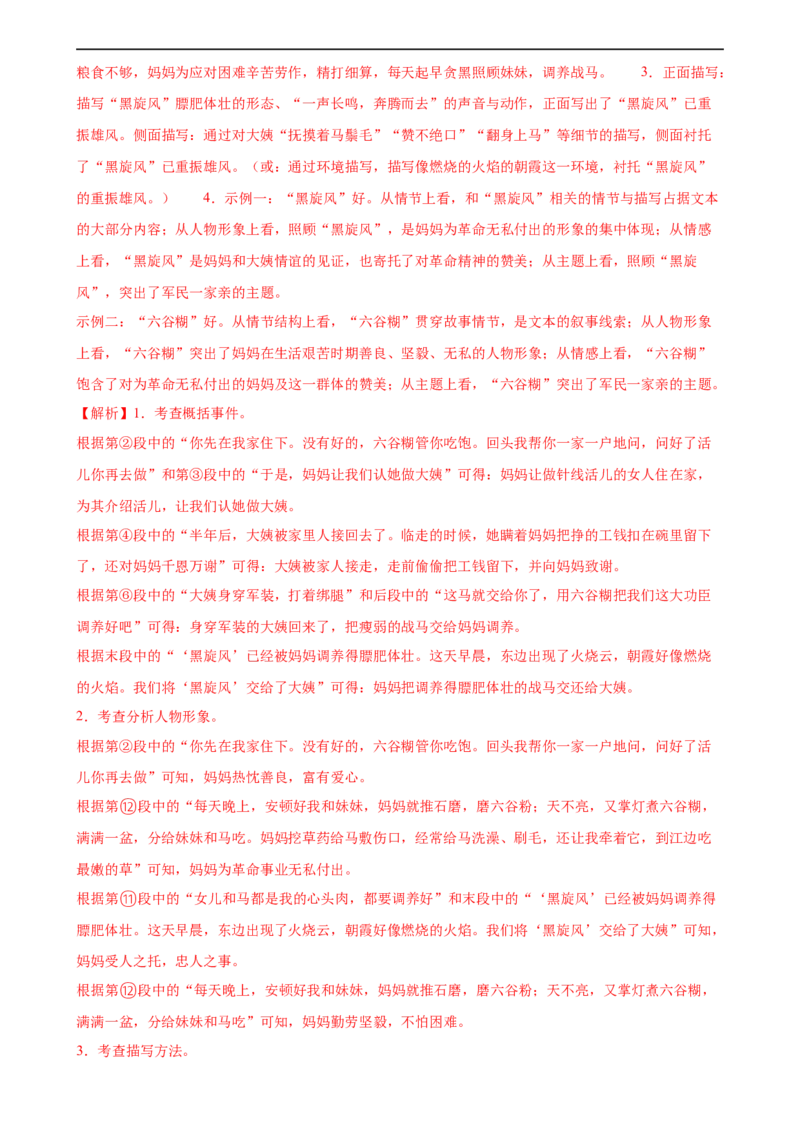 粮食不够，妈妈为应对困难辛苦劳作，精打细算，每天起早贪黑照顾妹妹，调养战马。 3．正面描写：描写“黑旋风”膘肥体壮的形态、“一声长鸣，奔腾而去”的声音与动作，正面写出了“黑旋风”已重振雄风。侧面描写：通过对大姨“抚摸着马鬃毛”“赞不绝口”“翻身上马”等细节的描写，侧面衬托了“黑旋风”已重振雄风。（或：通过环境描写，描写像燃烧的火焰的朝霞这一环境，衬托“黑旋风”的重振雄风。） 4．示例一：“黑旋风”好。从情节上看，和“黑旋风”相关的情节与描写占据文本的大部分内容；从人物形象上看，照顾“黑旋风”，是妈妈为革命无私付出的形象的集中体现；从情感上看，“黑旋风”是妈妈和大姨情谊的见证，也寄托了对革命精神的赞美；从主题上看，照顾“黑旋风”，突出了军民一家亲的主题。

示例二：“六谷糊”好。从情节结构上看，“六谷糊”贯穿故事情节，是文本的叙事线索；从人物形象上看，“六谷糊”突出了妈妈在生活艰苦时期善良、坚毅、无私的人物形象；从情感上看，“六谷糊”饱含了对为革命无私付出的妈妈及这一群体的赞美；从主题上看，“六谷糊”突出了军民一家亲的主题。

【解析】1．考查概括事件。

根据第②段中的“你先在我家住下。没有好的，六谷糊管你吃饱。回头我帮你一家一户地问，问好了活儿你再去做”和第③段中的“于是，妈妈让我们认她做大姨”可得：妈妈让做针线活儿的女人住在家，为其介绍活儿，让我们认她做大姨。

根据第④段中的“半年后，大姨被家里人接回去了。临走的时候，她瞒着妈妈把挣的工钱扣在碗里留下了，还对妈妈千恩万谢”可得：大姨被家人接走，走前偷偷把工钱留下，并向妈妈致谢。

根据第⑥段中的“大姨身穿军装，打着绑腿”和后段中的“这马就交给你了，用六谷糊把我们这大功臣调养好吧”可得：身穿军装的大姨回来了，把瘦弱的战马交给妈妈调养。

根据末段中的“‘黑旋风’已经被妈妈调养得膘肥体壮。这天早晨，东边出现了火烧云，朝霞好像燃烧的火焰。我们将‘黑旋风’交给了大姨”可得：妈妈把调养得膘肥体壮的战马交还给大姨。

2．考查分析人物形象。

根据第②段中的“你先在我家住下。没有好的，六谷糊管你吃饱。回头我帮你一家一户地问，问好了活儿你再去做”可知，妈妈热忱善良，富有爱心。

根据第⑫段中的“每天晚上，安顿好我和妹妹，妈妈就推石磨，磨六谷粉；天不亮，又掌灯煮六谷糊，满满一盆，分给妹妹和马吃。妈妈挖草药给马敷伤口，经常给马洗澡、刷毛，还让我牵着它，到江边吃最嫩的草”可知，妈妈为革命事业无私付出。

根据第⑪段中的“女儿和马都是我的心头肉，都要调养好”和末段中的“‘黑旋风’已经被妈妈调养得膘肥体壮。这天早晨，东边出现了火烧云，朝霞好像燃烧的火焰。我们将‘黑旋风’交给了大姨”可知，妈妈受人之托，忠人之事。

根据第⑫段中的“每天晚上，安顿好我和妹妹，妈妈就推石磨，磨六谷粉；天不亮，又掌灯煮六谷糊，满满一盆，分给妹妹和马吃”可知，妈妈勤劳坚毅，不怕困难。

3．考查描写方法。